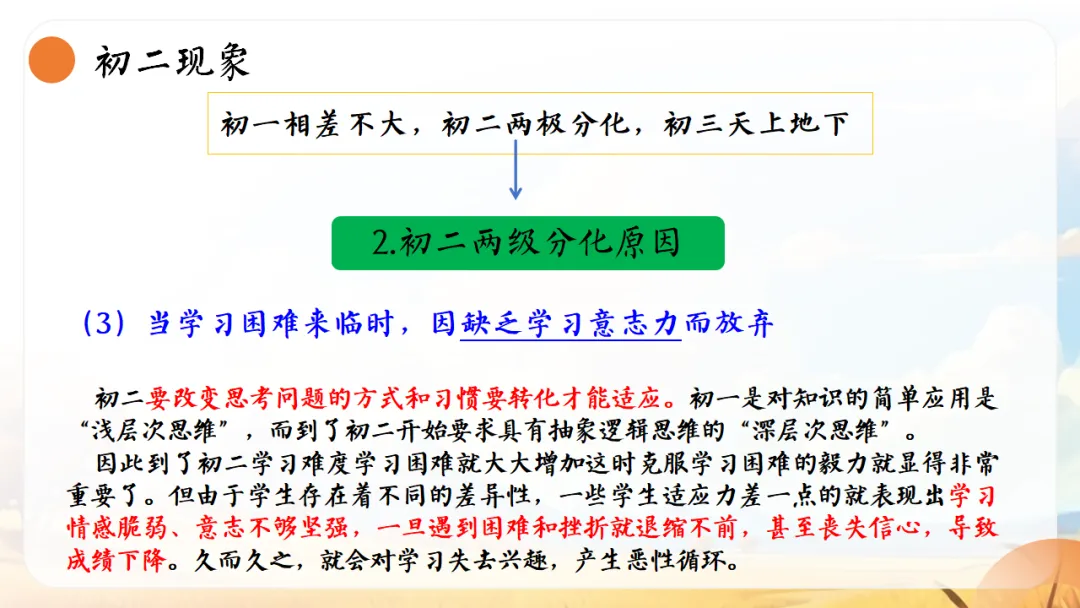 初二现象

初一相差不大，初二两极分化，初三天上地下

2.初二两级分化原因

（3）当学习困难来临时，因缺乏学习意志力而放弃

初二要改变思考问题的方式和习惯要转化才能适应。初一是对知识的简单应用是“浅层次思维”，而到了初二开始要求具有抽象逻辑思维的“深层次思维”。

因此到了初二学习难度学习困难就大大增加这时克服学习困难的毅力就显得非常重要了。但由于学生存在着不同的差异性，一些学生适应力差一点的就表现出学习情感脆弱、意志不够坚强，一旦遇到困难和挫折就退缩不前，甚至丧失信心，导致成绩下降。久而久之，就会对学习失去兴趣，产生恶性循环。